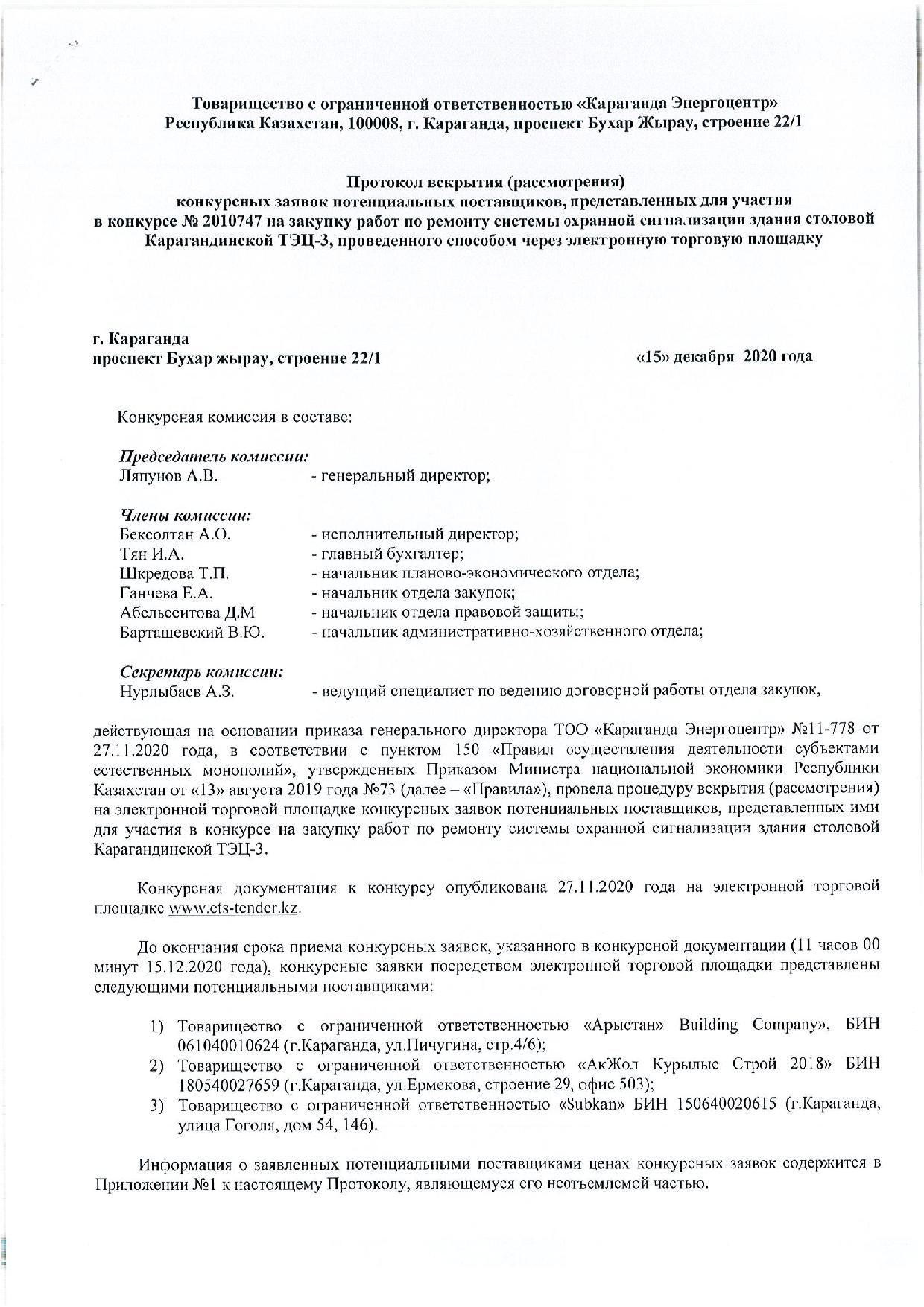 Товарищество с ограниченной ответственностью «Караганда Энергоцентр»
Республика Казахстан, 100008, г. Караганда, проспект Бухар Жырау, строение 22/1

Протокол вскрытия (рассмотрения)
конкурсных заявок потенциальных поставщиков, представленных для участия в конкурсе № 2010747 на закупку работ по ремонту системы охранной сигнализации здания столовой Карагандинской ТЭЦ-3, проведенного способом через электронную торговую площадку

г. Караганда
проспект Бухар жырау, строение 22/1

«15» декабря 2020 года

Конкурсная комиссия в составе:

Председатель комиссии:
Ляпунов А.В. - генеральный директор;

Члены комиссии:
Бексолтан А.О. - исполнительный директор;
Тян И.А. - главный бухгалтер;
Шкредова Т.П. - начальник планово-экономического отдела;
Ганчева Е.А. - начальник отдела закупок;
Абельсеитова Д.М - начальник отдела правовой защиты;
Барташевский В.Ю. - начальник административно-хозяйственного отдела;

Секретарь комиссии:
Нурлыбаев А.З. - ведущий специалист по ведению договорной работы отдела закупок,

действующая на основании приказа генерального директора ТОО «Караганда Энергоцентр» №11-778 от 27.11.2020 года, в соответствии с пунктом 150 «Правил осуществления деятельности субъектами естественных монополий», утвержденных Приказом Министра национальной экономики Республики Казахстан от «13» августа 2019 года №73 (далее – «Правила»), провела процедуру вскрытия (рассмотрения) на электронной торговой площадке конкурсных заявок потенциальных поставщиков, представленных ими для участия в конкурсе на закупку работ по ремонту системы охранной сигнализации здания столовой Карагандинской ТЭЦ-3.

Конкурсная документация к конкурсу опубликована 27.11.2020 года на электронной торговой площадке www.ets-tender.kz.

До окончания срока приема конкурсных заявок, указанного в конкурсной документации (11 часов 00 минут 15.12.2020 года), конкурсные заявки посредством электронной торговой площадки представлены следующими потенциальными поставщиками:

1) Товарищество с ограниченной ответственностью «Арыстан» Building Company», БИН 061040010624 (г.Караганда, ул.Пичугина, стр.4/6);
2) Товарищество с ограниченной ответственностью «АкЖол Курылыс Строй 2018» БИН 180540027659 (г.Караганда, ул.Ермекова, строение 29, офис 503);
3) Товарищество с ограниченной ответственностью «Subkan» БИН 150640020615 (г.Караганда, улица Гоголя, дом 54, 146).

Информация о заявленных потенциальными поставщиками ценах конкурсных заявок содержится в Приложении №1 к настоящему Протоколу, являющемуся его неотъемлемой частью.